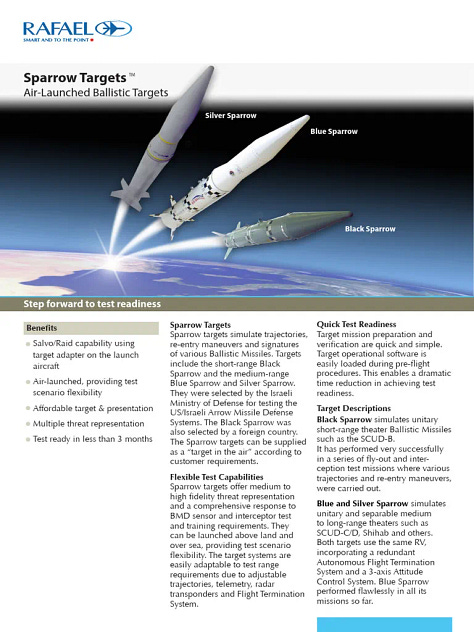 RAFAEL
SMART AND TO THE POINT

Sparrow Targets™
Air-Launched Ballistic Targets

Silver Sparrow

Blue Sparrow

Black Sparrow

Step forward to test readiness

Benefits

Salvo/Raid capability using target adapter on the launch aircraft

Air-launched, providing test scenario flexibility

Affordable target & presentation

Multiple threat representation

Test ready in less than 3 months

Sparrow Targets
Sparrow targets simulate trajectories, re-entry maneuvers and signatures of various Ballistic Missiles. Targets include the short-range Black Sparrow and the medium-range Blue Sparrow and Silver Sparrow. They were selected by the Israeli Ministry of Defense for testing the US/Israeli Arrow Missile Defense Systems. The Black Sparrow was also selected by a foreign country. The Sparrow targets can be supplied as a "target in the air" according to customer requirements.

Flexible Test Capabilities
Sparrow targets offer medium to high fidelity threat representation and a comprehensive response to BMD sensor and interceptor test and training requirements. They can be launched above land and over sea, providing test scenario flexibility. The target systems are easily adaptable to test range requirements due to adjustable trajectories, telemetry, radar transponders and Flight Termination System.

Quick Test Readiness
Target mission preparation and verification are quick and simple. Target operational software is easily loaded during pre-flight procedures. This enables a dramatic time reduction in achieving test readiness.

Target Descriptions
Black Sparrow simulates unitary short-range theater Ballistic Missiles such as the SCUD-B.
It has performed very successfully in a series of fly-out and interception test missions where various trajectories and re-entry maneuvers, were carried out.

Blue and Silver Sparrow simulates unitary and separable medium to long-range theaters such as SCUD-C/D, Shihab and others. Both targets use the same RV, incorporating a redundant Autonomous Flight Termination System and a 3-axis Attitude Control System. Blue Sparrow performed flawlessly in all its missions so far.